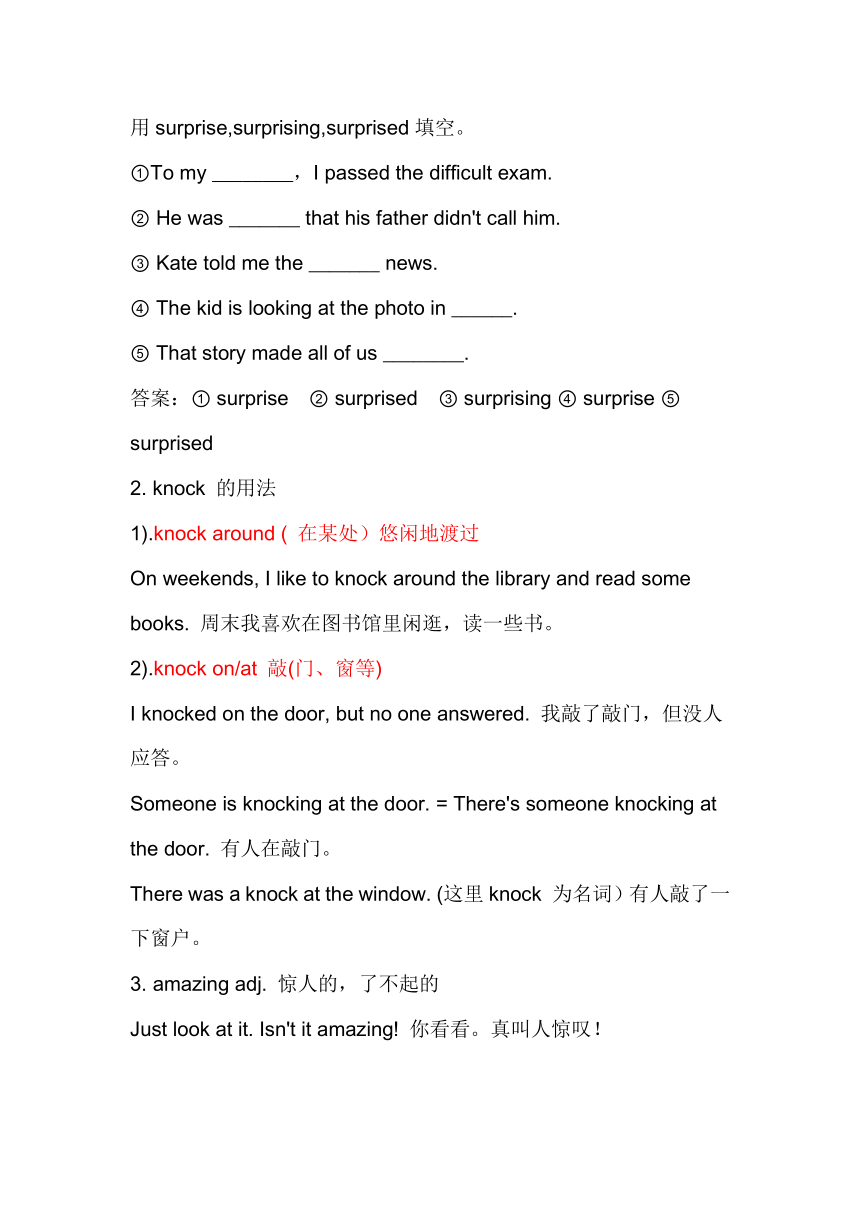 用 surprise,surprising,surprised 填空。

①To my ________，I passed the difficult exam.

② He was _______ that his father didn't call him.

③ Kate told me the _______ news.

④ The kid is looking at the photo in ______.

⑤ That story made all of us ________.

答案：① surprise ② surprised ③ surprising ④ surprise ⑤ surprised

2. knock 的用法

1).knock around ( 在某处）悠闲地渡过

On weekends, I like to knock around the library and read some books. 周末我喜欢在图书馆里闲逛，读一些书。

2).knock on/at 敲(门、窗等)

I knocked on the door, but no one answered. 我敲了敲门，但没人应答。

Someone is knocking at the door. = There's someone knocking at the door. 有人在敲门。

There was a knock at the window. (这里 knock 为名词）有人敲了一下窗户。

3. amazing adj. 惊人的，了不起的

Just look at it. Isn't it amazing! 你看看。真叫人惊叹！